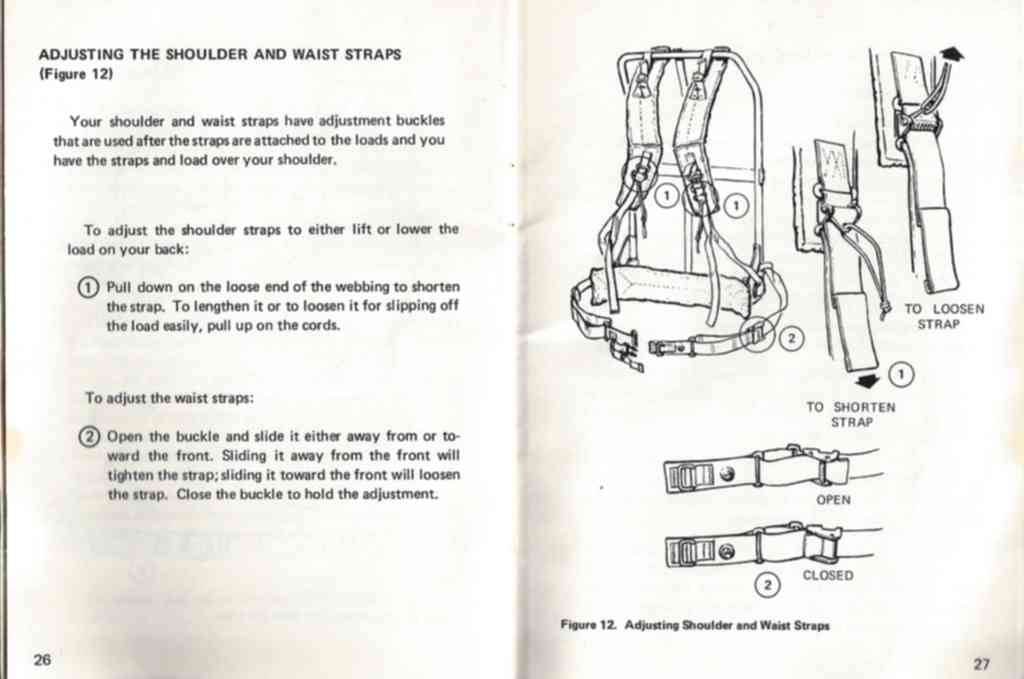 ADJUSTING THE SHOULDER AND WAIST STRAPS
(Figure 12)

Your shoulder and waist straps have adjustment buckles that are used after the straps are attached to the loads and you have the straps and load over your shoulder.

To adjust the shoulder straps to either lift or lower the load on your back:

① Pull down on the loose end of the webbing to shorten the strap. To lengthen it or to loosen it for slipping off the load easily, pull up on the cords.

To adjust the waist straps:

② Open the buckle and slide it either away from or toward the front. Sliding it away from the front will tighten the strap; sliding it toward the front will loosen the strap. Close the buckle to hold the adjustment.

26

①
①
②
TO LOOSEN STRAP
①
TO SHORTEN STRAP
OPEN
②
CLOSED

Figure 12. Adjusting Shoulder and Waist Straps

27